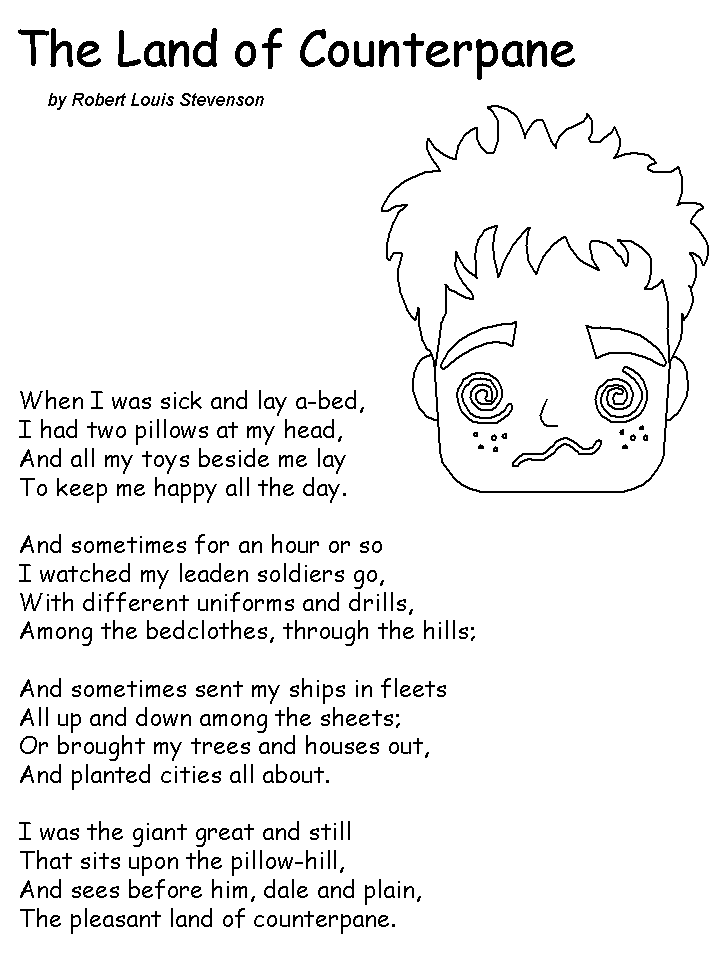 The Land of Counterpane

by Robert Louis Stevenson

When I was sick and lay a-bed,
I had two pillows at my head,
And all my toys beside me lay
To keep me happy all the day.

And sometimes for an hour or so
I watched my leaden soldiers go,
With different uniforms and drills,
Among the bedclothes, through the hills;

And sometimes sent my ships in fleets
All up and down among the sheets;
Or brought my trees and houses out,
And planted cities all about.

I was the giant great and still
That sits upon the pillow-hill,
And sees before him, dale and plain,
The pleasant land of counterpane.